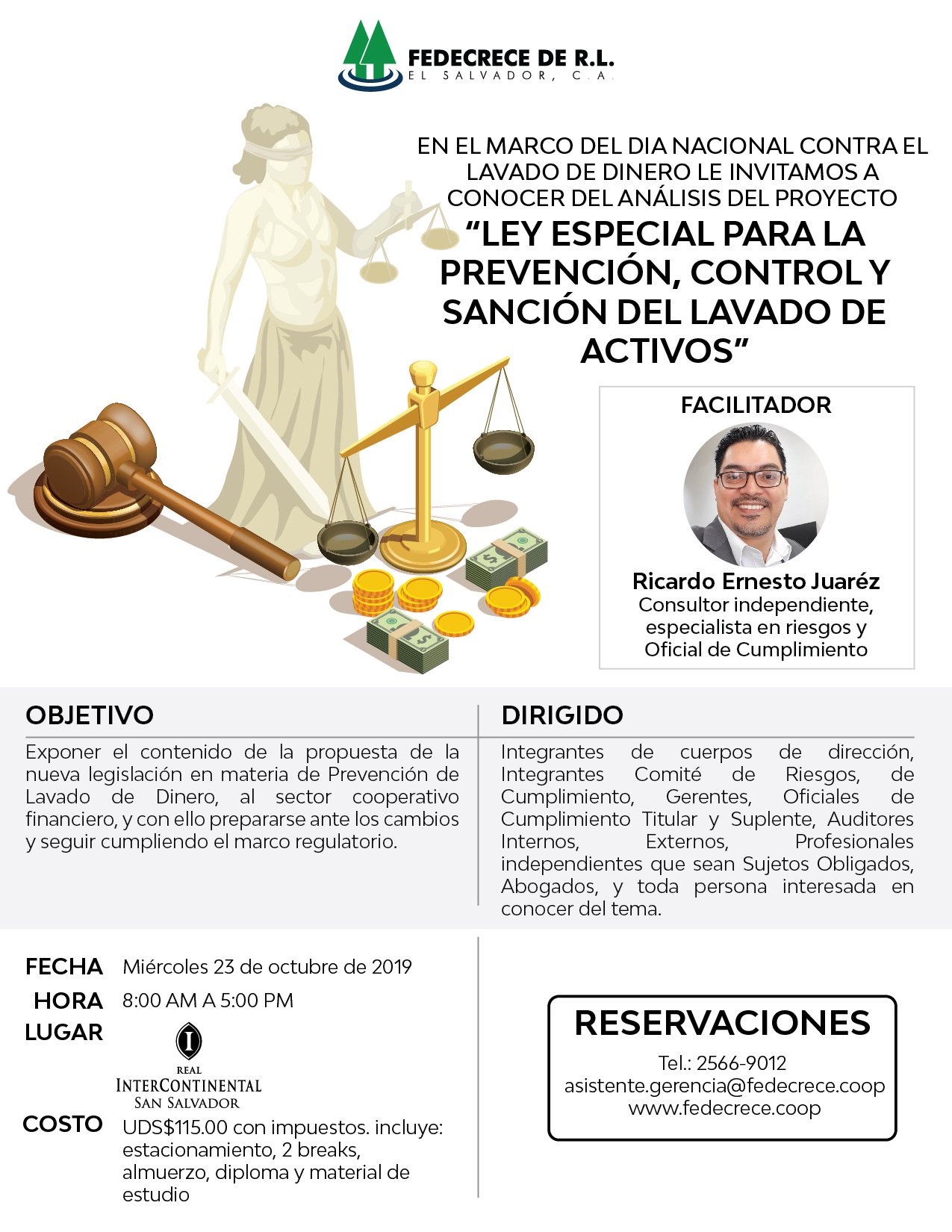 FEDECRECE DE R.L.
EL SALVADOR, C.A.

EN EL MARCO DEL DIA NACIONAL CONTRA EL LAVADO DE DINERO LE INVITAMOS A CONOCER DEL ANÁLISIS DEL PROYECTO

"LEY ESPECIAL PARA LA PREVENCIÓN, CONTROL Y SANCIÓN DEL LAVADO DE ACTIVOS"

FACILITADOR

Ricardo Ernesto Juaréz
Consultor independiente, especialista en riesgos y Oficial de Cumplimiento

OBJETIVO

Exponer el contenido de la propuesta de la nueva legislación en materia de Prevención de Lavado de Dinero, al sector cooperativo financiero, y con ello prepararse ante los cambios y seguir cumpliendo el marco regulatorio.

DIRIGIDO

Integrantes de cuerpos de dirección, Integrantes Comité de Riesgos, de Cumplimiento, Gerentes, Oficiales de Cumplimiento Titular y Suplente, Auditores Internos, Externos, Profesionales independientes que sean Sujetos Obligados, Abogados, y toda persona interesada en conocer del tema.

FECHA Miércoles 23 de octubre de 2019
HORA 8:00 AM A 5:00 PM
LUGAR
REAL
INTERCONTINENTAL
SAN SALVADOR
COSTO UDS$115.00 con impuestos. incluye: estacionamiento, 2 breaks, almuerzo, diploma y material de estudio

RESERVACIONES
Tel.: 2566-9012
asistente.gerencia@fedecrece.coop
www.fedecrece.coop